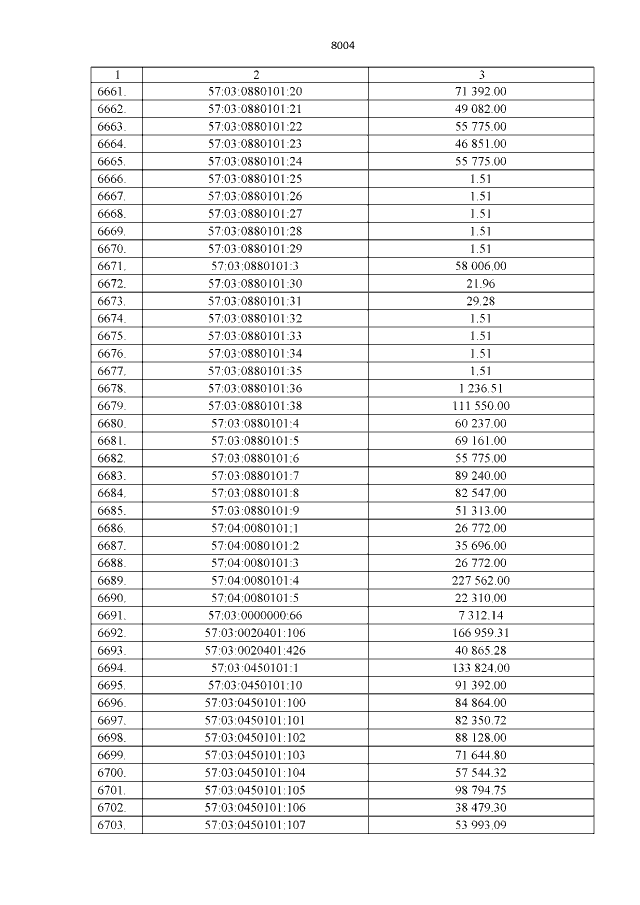 8004

| 1 | 2 | 3 |
|---|---|---|
| 6661. | 57:03:0880101:20 | 71 392.00 |
| 6662. | 57:03:0880101:21 | 49 082.00 |
| 6663. | 57:03:0880101:22 | 55 775.00 |
| 6664. | 57:03:0880101:23 | 46 851.00 |
| 6665. | 57:03:0880101:24 | 55 775.00 |
| 6666. | 57:03:0880101:25 | 1.51 |
| 6667. | 57:03:0880101:26 | 1.51 |
| 6668. | 57:03:0880101:27 | 1.51 |
| 6669. | 57:03:0880101:28 | 1.51 |
| 6670. | 57:03:0880101:29 | 1.51 |
| 6671. | 57:03:0880101:3 | 58 006.00 |
| 6672. | 57:03:0880101:30 | 21.96 |
| 6673. | 57:03:0880101:31 | 29.28 |
| 6674. | 57:03:0880101:32 | 1.51 |
| 6675. | 57:03:0880101:33 | 1.51 |
| 6676. | 57:03:0880101:34 | 1.51 |
| 6677. | 57:03:0880101:35 | 1.51 |
| 6678. | 57:03:0880101:36 | 1 236.51 |
| 6679. | 57:03:0880101:38 | 111 550.00 |
| 6680. | 57:03:0880101:4 | 60 237.00 |
| 6681. | 57:03:0880101:5 | 69 161.00 |
| 6682. | 57:03:0880101:6 | 55 775.00 |
| 6683. | 57:03:0880101:7 | 89 240.00 |
| 6684. | 57:03:0880101:8 | 82 547.00 |
| 6685. | 57:03:0880101:9 | 51 313.00 |
| 6686. | 57:04:0080101:1 | 26 772.00 |
| 6687. | 57:04:0080101:2 | 35 696.00 |
| 6688. | 57:04:0080101:3 | 26 772.00 |
| 6689. | 57:04:0080101:4 | 227 562.00 |
| 6690. | 57:04:0080101:5 | 22 310.00 |
| 6691. | 57:03:0000000:66 | 7 312.14 |
| 6692. | 57:03:0020401:106 | 166 959.31 |
| 6693. | 57:03:0020401:426 | 40 865.28 |
| 6694. | 57:03:0450101:1 | 133 824.00 |
| 6695. | 57:03:0450101:10 | 91 392.00 |
| 6696. | 57:03:0450101:100 | 84 864.00 |
| 6697. | 57:03:0450101:101 | 82 350.72 |
| 6698. | 57:03:0450101:102 | 88 128.00 |
| 6699. | 57:03:0450101:103 | 71 644.80 |
| 6700. | 57:03:0450101:104 | 57 544.32 |
| 6701. | 57:03:0450101:105 | 98 794.75 |
| 6702. | 57:03:0450101:106 | 38 479.30 |
| 6703. | 57:03:0450101:107 | 53 993.09 |